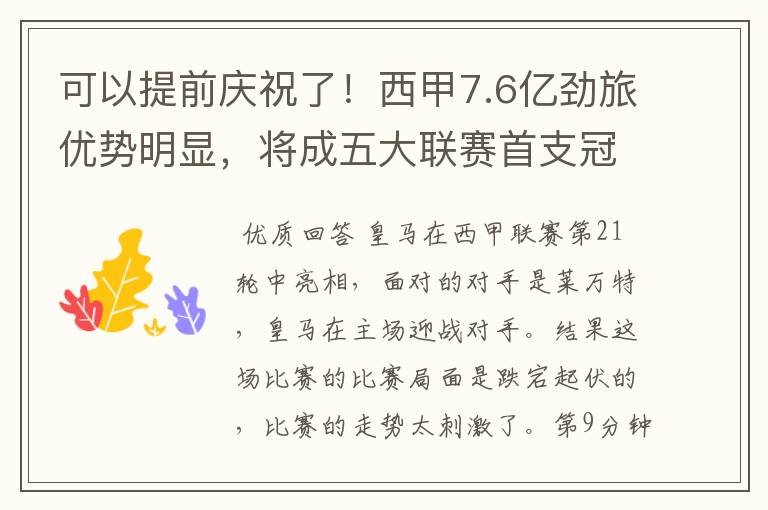 可以提前庆祝了！西甲7.6亿劲旅优势明显，将成五大联赛首支冠

优质回答 皇马在西甲联赛第21轮中亮相，面对的对手是莱万特，皇马在主场迎战对手。结果这场比赛的比赛局面是跌宕起伏的，比赛的走势太刺激了。第9分钟